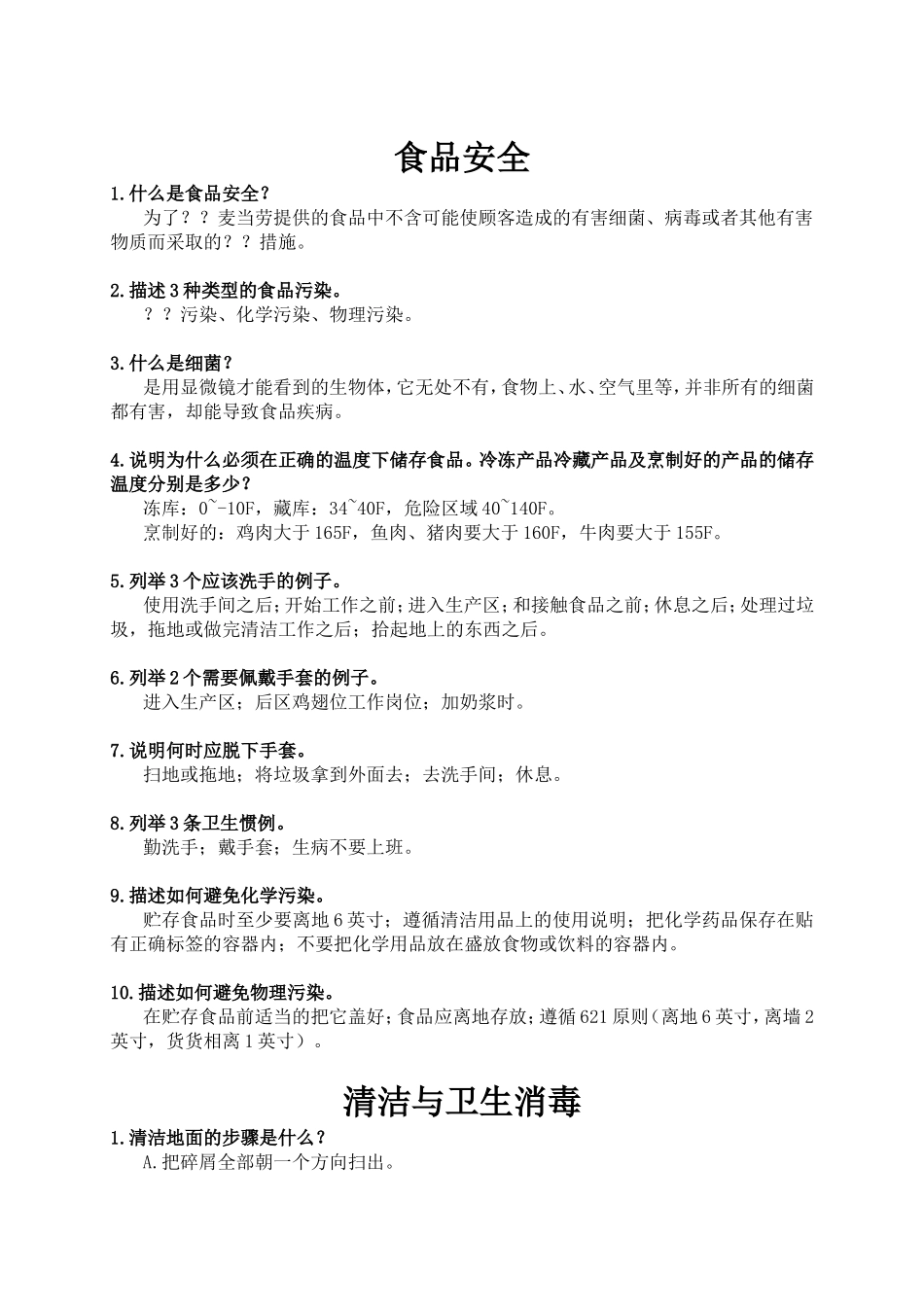 食品安全

1.什么是食品安全？

为了？？麦当劳提供的食品中不含可能使顾客造成的有害细菌、病毒或者其他有害物质而采取的？？措施。

2.描述3种类型的食品污染。

？？污染、化学污染、物理污染。

3.什么是细菌？

是用显微镜才能看到的生物体，它无处不有，食物上、水、空气里等，并非所有的细菌都有害，却能导致食品疾病。

4.说明为什么必须在正确的温度下储存食品。冷冻产品冷藏产品及烹制好的产品的储存温度分别是多少？

冻库：0~-10F，藏库：34~40F，危险区域40~140F。

烹制好的：鸡肉大于165F，鱼肉、猪肉要大于160F，牛肉要大于155F。

5.列举3个应该洗手的例子。

使用洗手间之后；开始工作之前；进入生产区；和接触食品之前；休息之后；处理过垃圾，拖地或做完清洁工作之后；拾起地上的东西之后。

6.列举2个需要佩戴手套的例子。

进入生产区；后区鸡翅位工作岗位；加奶浆时。

7.说明何时应脱下手套。

扫地或拖地；将垃圾拿到外面去；去洗手间；休息。

8.列举3条卫生惯例。

勤洗手；戴手套；生病不要上班。

9.描述如何避免化学污染。

贮存食品时至少要离地6英寸；遵循清洁用品上的使用说明；把化学药品保存在贴有正确标签的容器内；不要把化学用品放在盛放食物或饮料的容器内。

10.描述如何避免物理污染。

在贮存食品前适当的把它盖好；食品应离地存放；遵循621原则（离地6英寸，离墙2英寸，货货相离1英寸）。

清洁与卫生消毒

1.清洁地面的步骤是什么？

A.把碎屑全部朝一个方向扫出。